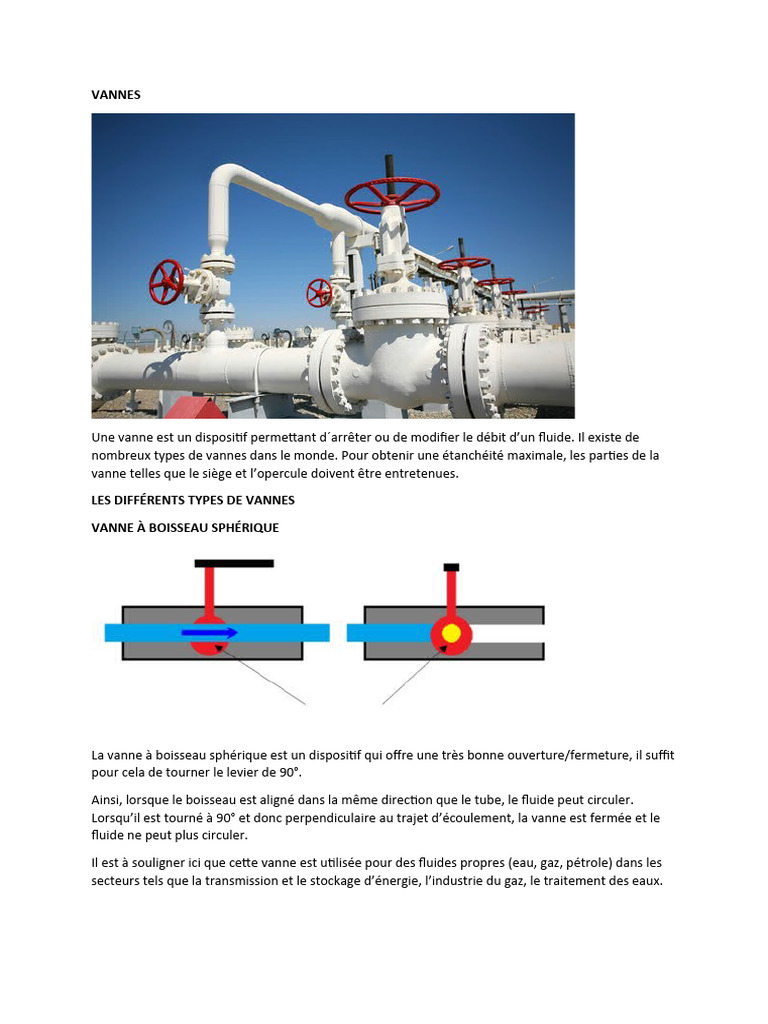 VANNES

Une vanne est un dispositif permettant d´arrêter ou de modifier le débit d'un fluide. Il existe de nombreux types de vannes dans le monde. Pour obtenir une étanchéité maximale, les parties de la vanne telles que le siège et l'opercule doivent être entretenues.

LES DIFFÉRENTS TYPES DE VANNES

VANNE À BOISSEAU SPHÉRIQUE

La vanne à boisseau sphérique est un dispositif qui offre une très bonne ouverture/fermeture, il suffit pour cela de tourner le levier de 90°.

Ainsi, lorsque le boisseau est aligné dans la même direction que le tube, le fluide peut circuler. Lorsqu'il est tourné à 90° et donc perpendiculaire au trajet d'écoulement, la vanne est fermée et le fluide ne peut plus circuler.

Il est à souligner ici que cette vanne est utilisée pour des fluides propres (eau, gaz, pétrole) dans les secteurs tels que la transmission et le stockage d'énergie, l'industrie du gaz, le traitement des eaux.